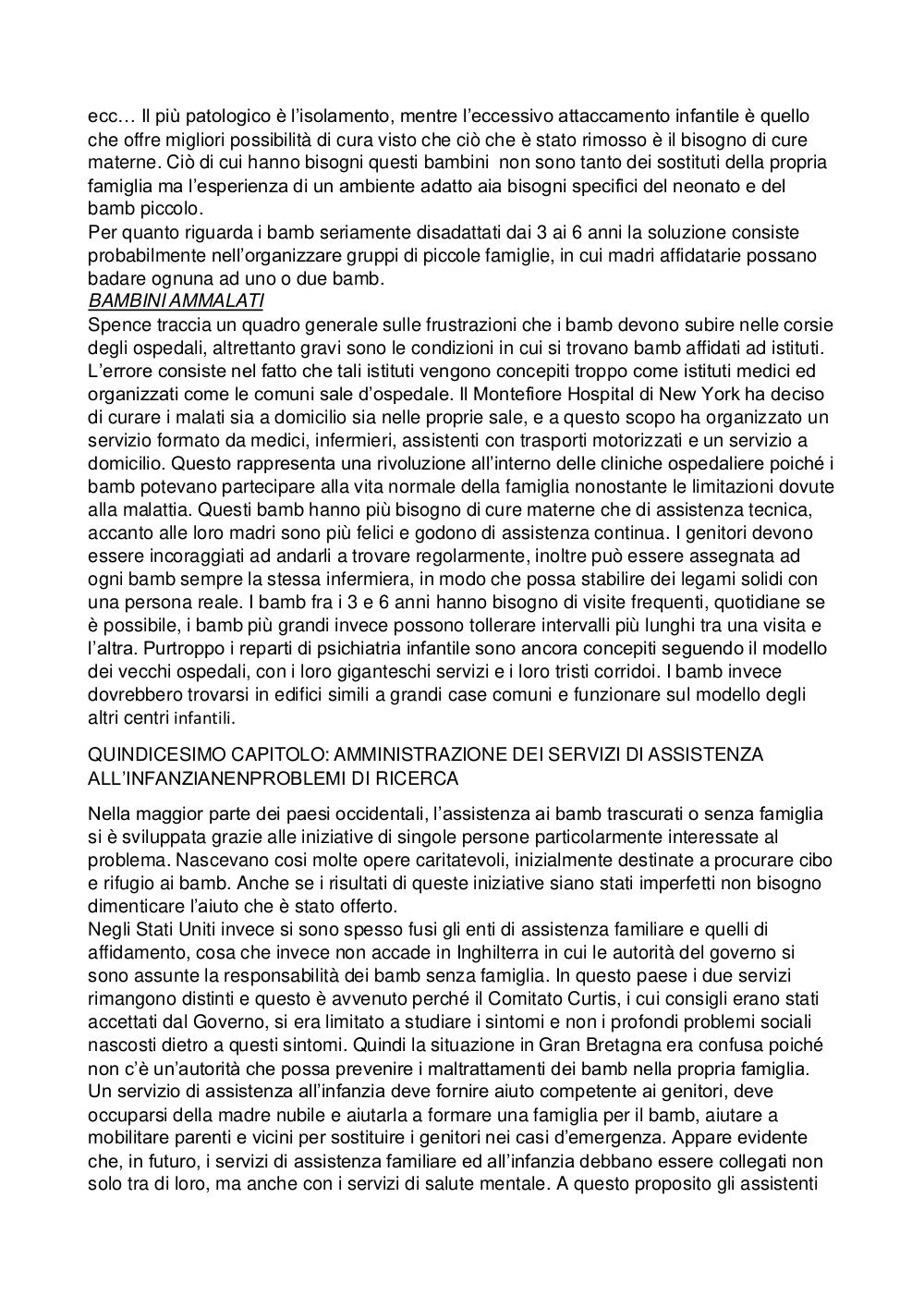 ecc… Il più patologico è l'isolamento, mentre l'eccessivo attaccamento infantile è quello che offre migliori possibilità di cura visto che ciò che è stato rimosso è il bisogno di cure materne. Ciò di cui hanno bisogni questi bambini non sono tanto dei sostituti della propria famiglia ma l'esperienza di un ambiente adatto aia bisogni specifici del neonato e del bamb piccolo.
Per quanto riguarda i bamb seriamente disadattati dai 3 ai 6 anni la soluzione consiste probabilmente nell'organizzare gruppi di piccole famiglie, in cui madri affidatarie possano badare ognuna ad uno o due bamb.
BAMBINI AMMALATI
Spence traccia un quadro generale sulle frustrazioni che i bamb devono subire nelle corsie degli ospedali, altrettanto gravi sono le condizioni in cui si trovano bamb affidati ad istituti. L'errore consiste nel fatto che tali istituti vengono concepiti troppo come istituti medici ed organizzati come le comuni sale d'ospedale. Il Montefiore Hospital di New York ha deciso di curare i malati sia a domicilio sia nelle proprie sale, e a questo scopo ha organizzato un servizio formato da medici, infermieri, assistenti con trasporti motorizzati e un servizio a domicilio. Questo rappresenta una rivoluzione all'interno delle cliniche ospedaliere poiché i bamb potevano partecipare alla vita normale della famiglia nonostante le limitazioni dovute alla malattia. Questi bamb hanno più bisogno di cure materne che di assistenza tecnica, accanto alle loro madri sono più felici e godono di assistenza continua. I genitori devono essere incoraggiati ad andarli a trovare regolarmente, inoltre può essere assegnata ad ogni bamb sempre la stessa infermiera, in modo che possa stabilire dei legami solidi con una persona reale. I bamb fra i 3 e 6 anni hanno bisogno di visite frequenti, quotidiane se è possibile, i bamb più grandi invece possono tollerare intervalli più lunghi tra una visita e l'altra. Purtroppo i reparti di psichiatria infantile sono ancora concepiti seguendo il modello dei vecchi ospedali, con i loro giganteschi servizi e i loro tristi corridoi. I bamb invece dovrebbero trovarsi in edifici simili a grandi case comuni e funzionare sul modello degli altri centri infantili.

QUINDICESIMO CAPITOLO: AMMINISTRAZIONE DEI SERVIZI DI ASSISTENZA ALL'INFANZIANENPROBLEMI DI RICERCA

Nella maggior parte dei paesi occidentali, l'assistenza ai bamb trascurati o senza famiglia si è sviluppata grazie alle iniziative di singole persone particolarmente interessate al problema. Nascevano cosi molte opere caritatevoli, inizialmente destinate a procurare cibo e rifugio ai bamb. Anche se i risultati di queste iniziative siano stati imperfetti non bisogno dimenticare l'aiuto che è stato offerto.
Negli Stati Uniti invece si sono spesso fusi gli enti di assistenza familiare e quelli di affidamento, cosa che invece non accade in Inghilterra in cui le autorità del governo si sono assunte la responsabilità dei bamb senza famiglia. In questo paese i due servizi rimangono distinti e questo è avvenuto perché il Comitato Curtis, i cui consigli erano stati accettati dal Governo, si era limitato a studiare i sintomi e non i profondi problemi sociali nascosti dietro a questi sintomi. Quindi la situazione in Gran Bretagna era confusa poiché non c'è un'autorità che possa prevenire i maltrattamenti dei bamb nella propria famiglia. Un servizio di assistenza all'infanzia deve fornire aiuto competente ai genitori, deve occuparsi della madre nubile e aiutarla a formare una famiglia per il bamb, aiutare a mobilitare parenti e vicini per sostituire i genitori nei casi d'emergenza. Appare evidente che, in futuro, i servizi di assistenza familiare ed all'infanzia debbano essere collegati non solo tra di loro, ma anche con i servizi di salute mentale. A questo proposito gli assistenti